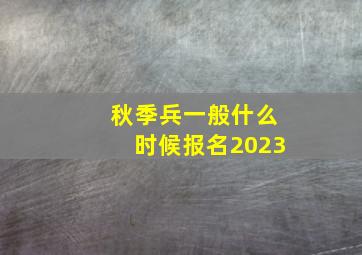 秋季兵一般什么时候报名2023